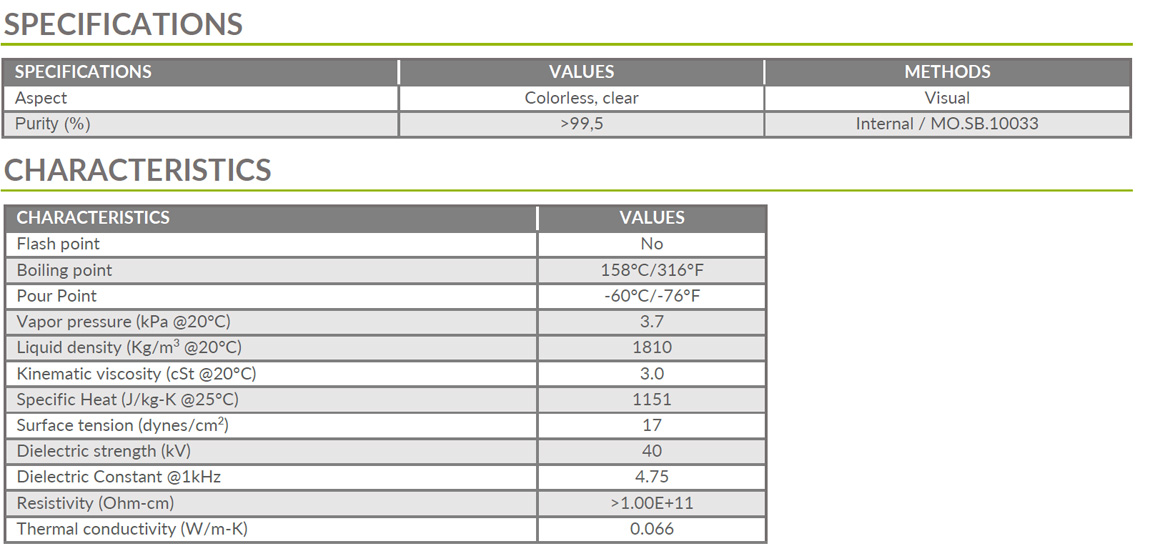 SPECIFICATIONS

| SPECIFICATIONS | VALUES | METHODS |
|---|---|---|
| Aspect | Colorless, clear | Visual |
| Purity (%) | >99,5 | Internal / MO.SB.10033 |

CHARACTERISTICS

| CHARACTERISTICS | VALUES |
|---|---|
| Flash point | No |
| Boiling point | 158°C/316°F |
| Pour Point | -60°C/-76°F |
| Vapor pressure (kPa @20°C) | 3.7 |
| Liquid density (Kg/m$^3$ @20°C) | 1810 |
| Kinematic viscosity (cSt @20°C) | 3.0 |
| Specific Heat (J/kg-K @25°C) | 1151 |
| Surface tension (dynes/cm$^2$) | 17 |
| Dielectric strength (kV) | 40 |
| Dielectric Constant @1kHz | 4.75 |
| Resistivity (Ohm-cm) | >1.00E+11 |
| Thermal conductivity (W/m-K) | 0.066 |